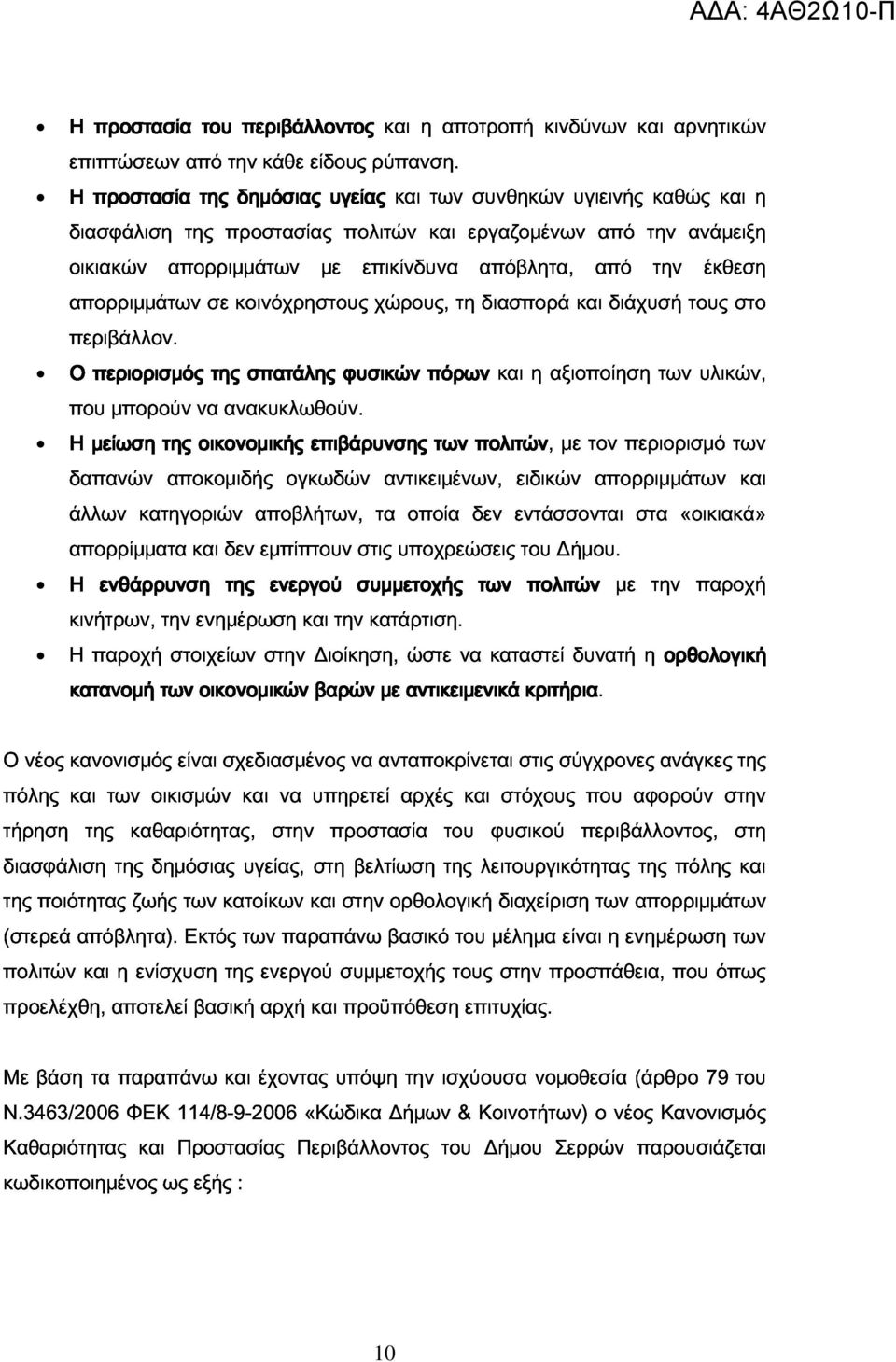 ΑΔΑ: 4ΑΘ2Ω10-Π

• Η προστασία του περιβάλλοντος και η αποτροπή κινδύνων και αρνητικών επιπτώσεων από την κάθε είδους ρύπανση.

• Η προστασία της δημόσιας υγείας και των συνθηκών υγιεινής καθώς και η διασφάλιση της προστασίας πολιτών και εργαζομένων από την ανάμειξη οικιακών απορριμμάτων με επικίνδυνα απόβλητα, από την έκθεση απορριμμάτων σε κοινόχρηστους χώρους, τη διασπορά και διάχυσή τους στο περιβάλλον.

• Ο περιορισμός της σπατάλης φυσικών πόρων και η αξιοποίηση των υλικών, που μπορούν να ανακυκλωθούν.

• Η μείωση της οικονομικής επιβάρυνσης των πολιτών, με τον περιορισμό των δαπανών αποκομιδής ογκωδών αντικειμένων, ειδικών απορριμμάτων και άλλων κατηγοριών αποβλήτων, τα οποία δεν εντάσσονται στα «οικιακά» απορρίμματα και δεν εμπίπτουν στις υποχρεώσεις του Δήμου.

• Η ενθάρρυνση της ενεργού συμμετοχής των πολιτών με την παροχή κινήτρων, την ενημέρωση και την κατάρτιση.

• Η παροχή στοιχείων στην Διοίκηση, ώστε να καταστεί δυνατή η ορθολογική κατανομή των οικονομικών βαρών με αντικειμενικά κριτήρια.

Ο νέος κανονισμός είναι σχεδιασμένος να ανταποκρίνεται στις σύγχρονες ανάγκες της πόλης και των οικισμών και να υπηρετεί αρχές και στόχους που αφορούν στην τήρηση της καθαριότητας, στην προστασία του φυσικού περιβάλλοντος, στη διασφάλιση της δημόσιας υγείας, στη βελτίωση της λειτουργικότητας της πόλης και της ποιότητας ζωής των κατοίκων και στην ορθολογική διαχείριση των απορριμμάτων (στερεά απόβλητα). Εκτός των παραπάνω βασικό του μέλημα είναι η ενημέρωση των πολιτών και η ενίσχυση της ενεργού συμμετοχής τους στην προσπάθεια, που όπως προελέχθη, αποτελεί βασική αρχή και προϋπόθεση επιτυχίας.

Με βάση τα παραπάνω και έχοντας υπόψη την ισχύουσα νομοθεσία (άρθρο 79 του Ν.3463/2006 ΦΕΚ 114/8-9-2006 «Κώδικα Δήμων & Κοινοτήτων) ο νέος Κανονισμός Καθαριότητας και Προστασίας Περιβάλλοντος του Δήμου Σερρών παρουσιάζεται κωδικοποιημένος ως εξής :

10